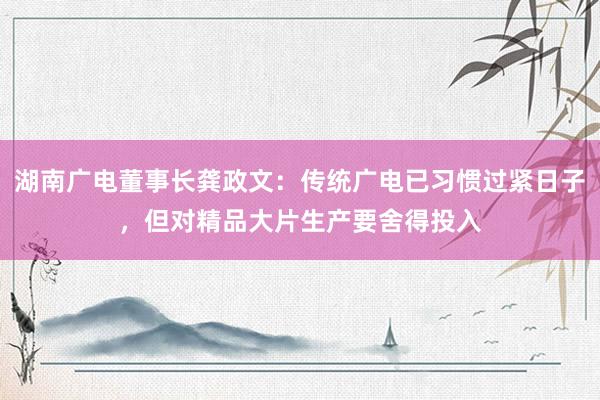 湖南广电董事长龚政文：传统广电已习惯过紧日子，但对精品大片生产要舍得投入